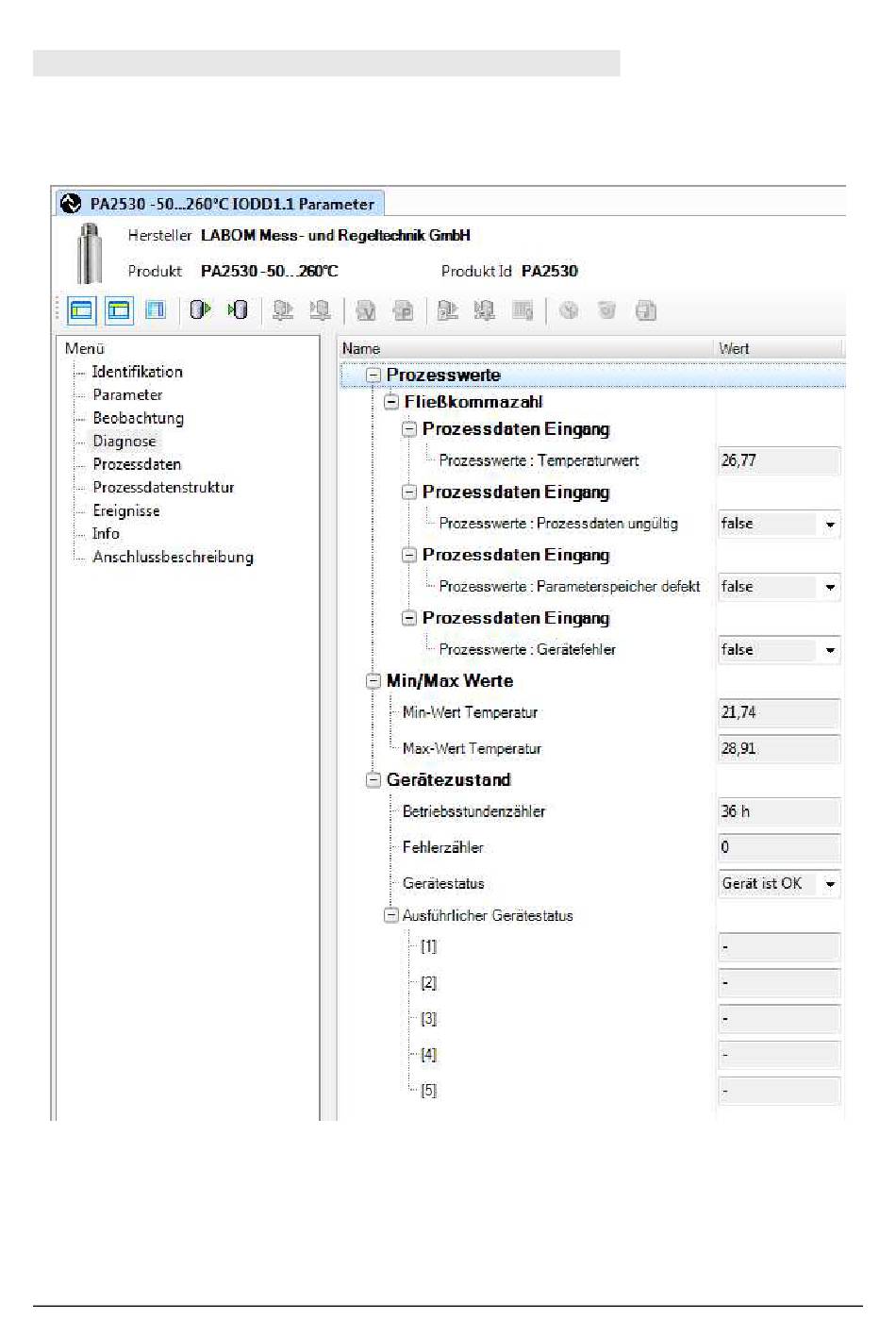 PA2530 -50...260°C IODD1.1 Parameter

Hersteller LABOM Mess- und Regeltechnik GmbH

Produkt PA2530 -50...260°C

Produkt Id PA2530

Menü
Identifikation
Parameter
Beobachtung
Diagnose
Prozessdaten
Prozessdatenstruktur
Ereignisse
Info
Anschlussbeschreibung

| Name | Wert |
|---|---|
| Prozesswerte | |
| Fließkommazahl | |
| Prozessdaten Eingang | |
| Prozesswerte : Temperaturwert | 26,77 |
| Prozessdaten Eingang | |
| Prozesswerte : Prozessdaten ungültig | false |
| Prozessdaten Eingang | |
| Prozesswerte : Parameterspeicher defekt | false |
| Prozessdaten Eingang | |
| Prozesswerte : Gerätefehler | false |
| Min/Max Werte | |
| Min-Wert Temperatur | 21,74 |
| Max-Wert Temperatur | 28,91 |
| Gerätezustand | |
| Betriebsstundenzähler | 36 h |
| Fehlerzähler | 0 |
| Gerätestatus | Gerät ist OK |
| Ausführlicher Gerätestatus | |
| [1] | - |
| [2] | - |
| [3] | - |
| [4] | - |
| [5] | - |